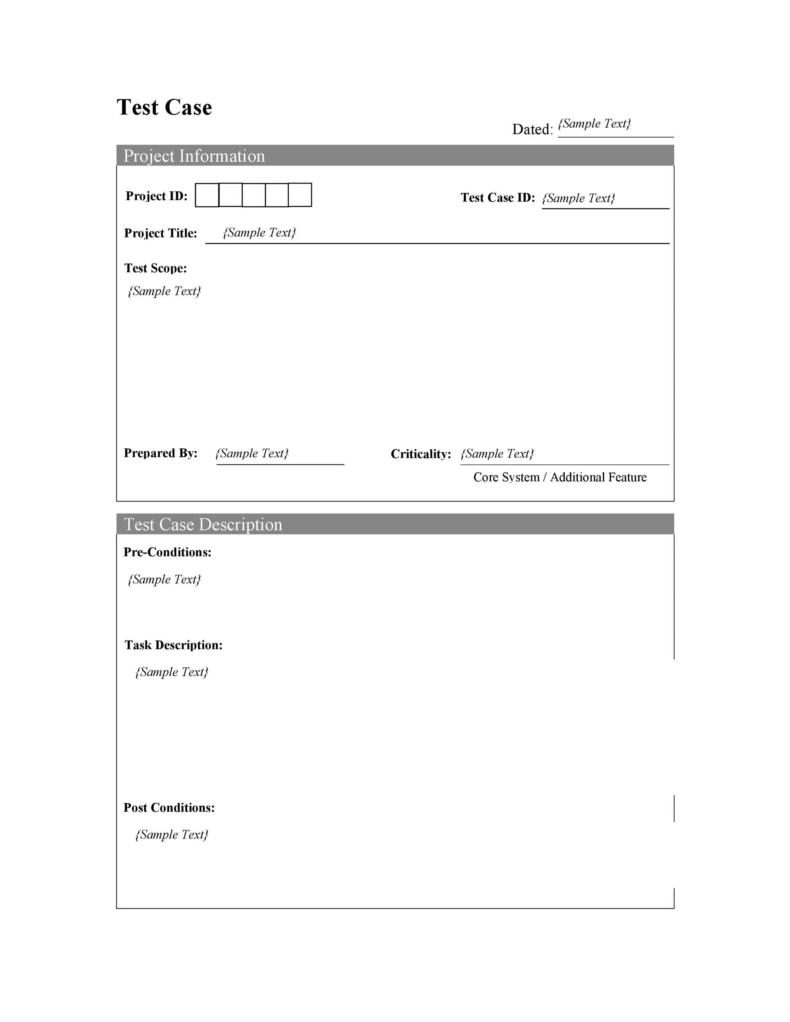 Test Case

Dated: {Sample Text}

Project Information

Project ID:

Test Case ID: {Sample Text}

Project Title: {Sample Text}

Test Scope:

{Sample Text}

Prepared By: {Sample Text}

Criticality: {Sample Text}

Core System / Additional Feature

Test Case Description

Pre-Conditions:

{Sample Text}

Task Description:

{Sample Text}

Post Conditions:

{Sample Text}